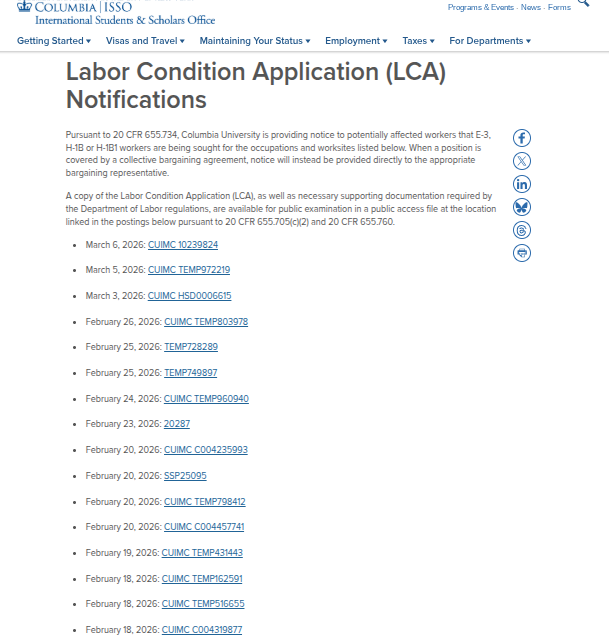 COLUMBIA | ISSO
International Students & Scholars Office

Programs & Events · News · Forms

Getting Started ▾ Visas and Travel ▾ Maintaining Your Status ▾ Employment ▾ Taxes ▾ For Departments ▾

Labor Condition Application (LCA) Notifications

Pursuant to 20 CFR 655.734, Columbia University is providing notice to potentially affected workers that E-3, H-1B or H-1B1 workers are being sought for the occupations and worksites listed below. When a position is covered by a collective bargaining agreement, notice will instead be provided directly to the appropriate bargaining representative.

A copy of the Labor Condition Application (LCA), as well as necessary supporting documentation required by the Department of Labor regulations, are available for public examination in a public access file at the location linked in the postings below pursuant to 20 CFR 655.705(c)(2) and 20 CFR 655.760.

- March 6, 2026: CUIMC 10239824
- March 5, 2026: CUIMC TEMP972219
- March 3, 2026: CUIMC HSD0006615
- February 26, 2026: CUIMC TEMP803978
- February 25, 2026: TEMP728289
- February 25, 2026: TEMP749897
- February 24, 2026: CUIMC TEMP960940
- February 23, 2026: 20287
- February 20, 2026: CUIMC C004235993
- February 20, 2026: SSP25095
- February 20, 2026: CUIMC TEMP798412
- February 20, 2026: CUIMC C004457741
- February 19, 2026: CUIMC TEMP431443
- February 18, 2026: CUIMC TEMP162591
- February 18, 2026: CUIMC TEMP516655
- February 18, 2026: CUIMC C004319877